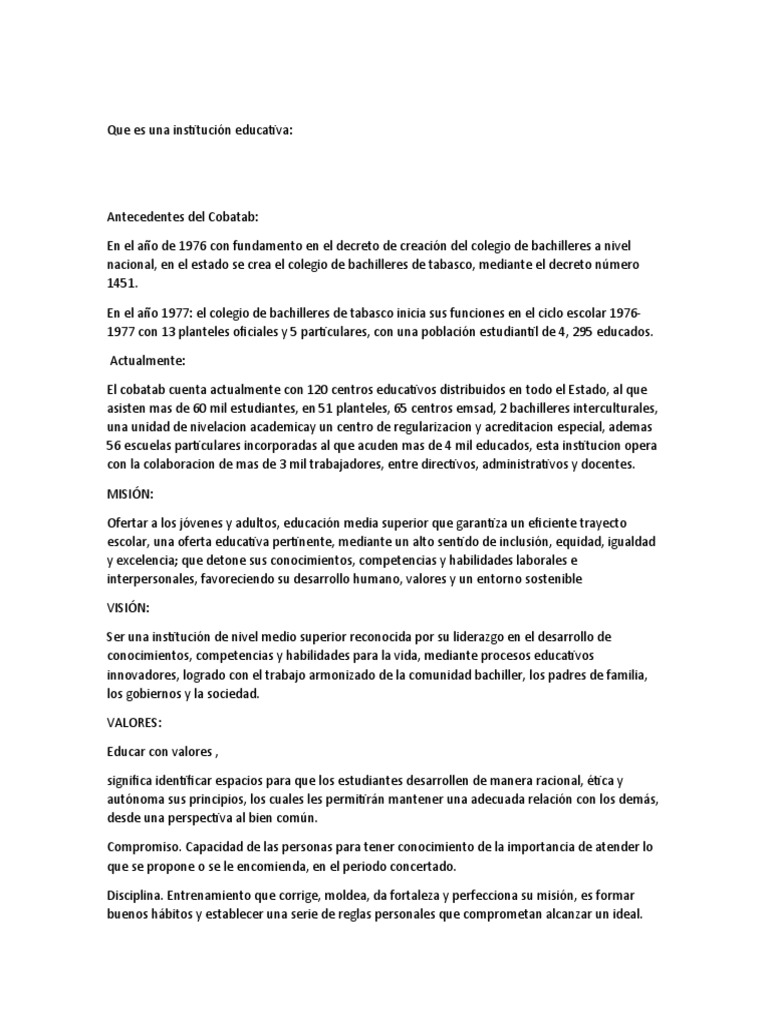 Que es una institución educativa:

Antecedentes del Cobatab:

En el año de 1976 con fundamento en el decreto de creación del colegio de bachilleres a nivel nacional, en el estado se crea el colegio de bachilleres de tabasco, mediante el decreto número 1451.

En el año 1977: el colegio de bachilleres de tabasco inicia sus funciones en el ciclo escolar 1976-1977 con 13 planteles oficiales y 5 particulares, con una población estudiantil de 4, 295 educados.

Actualmente:

El cobatab cuenta actualmente con 120 centros educativos distribuidos en todo el Estado, al que asisten mas de 60 mil estudiantes, en 51 planteles, 65 centros emsad, 2 bachilleres interculturales, una unidad de nivelacion academicay un centro de regularizacion y acreditacion especial, ademas 56 escuelas particulares incorporadas al que acuden mas de 4 mil educados, esta institucion opera con la colaboracion de mas de 3 mil trabajadores, entre directivos, administrativos y docentes.

MISIÓN:

Ofertar a los jóvenes y adultos, educación media superior que garantiza un eficiente trayecto escolar, una oferta educativa pertinente, mediante un alto sentido de inclusión, equidad, igualdad y excelencia; que detone sus conocimientos, competencias y habilidades laborales e interpersonales, favoreciendo su desarrollo humano, valores y un entorno sostenible

VISIÓN:

Ser una institución de nivel medio superior reconocida por su liderazgo en el desarrollo de conocimientos, competencias y habilidades para la vida, mediante procesos educativos innovadores, logrado con el trabajo armonizado de la comunidad bachiller, los padres de familia, los gobiernos y la sociedad.

VALORES:

Educar con valores ,

significa identificar espacios para que los estudiantes desarrollen de manera racional, ética y autónoma sus principios, los cuales les permitirán mantener una adecuada relación con los demás, desde una perspectiva al bien común.

Compromiso. Capacidad de las personas para tener conocimiento de la importancia de atender lo que se propone o se le encomienda, en el periodo concertado.

Disciplina. Entrenamiento que corrige, moldea, da fortaleza y perfecciona su misión, es formar buenos hábitos y establecer una serie de reglas personales que comprometan alcanzar un ideal.